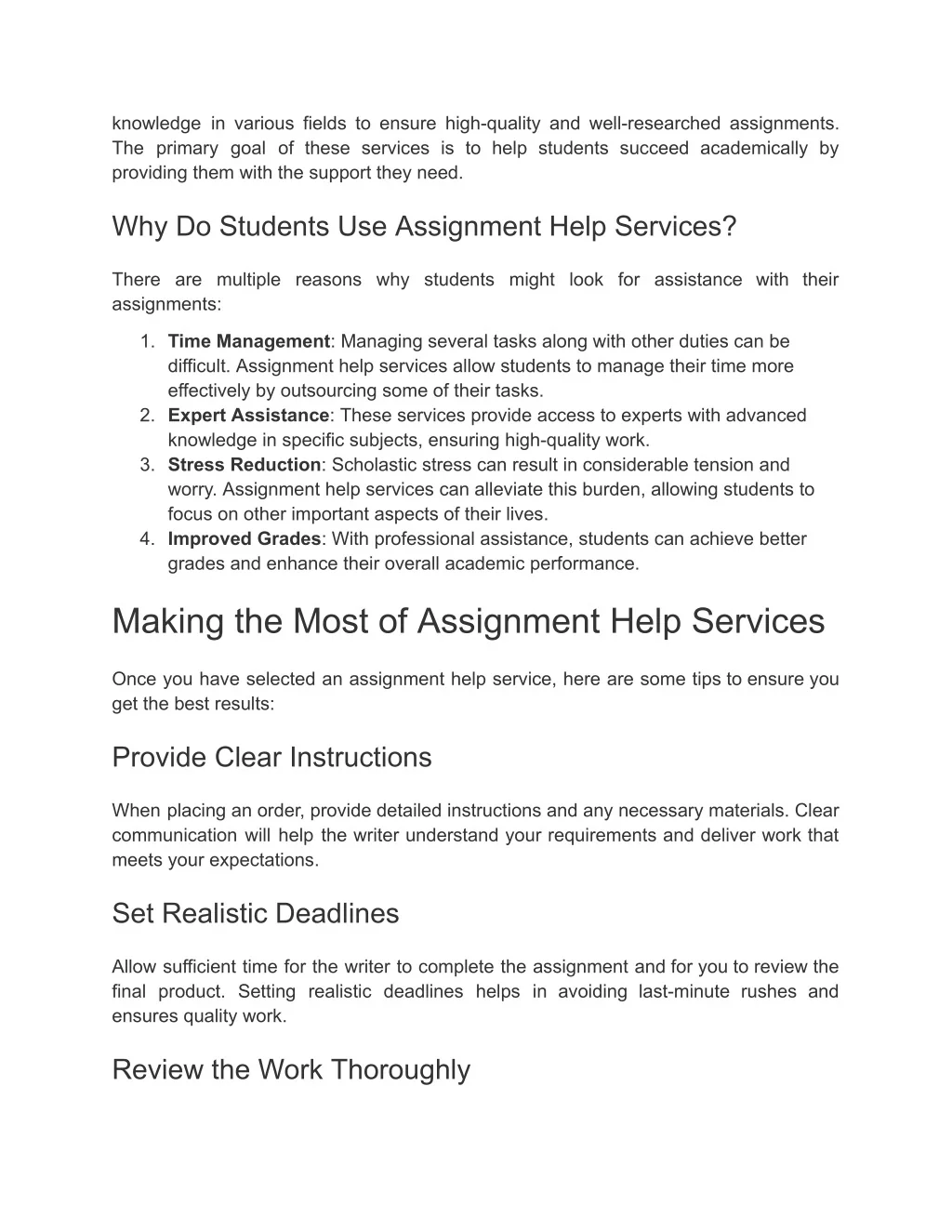 knowledge in various fields to ensure high-quality and well-researched assignments. The primary goal of these services is to help students succeed academically by providing them with the support they need.

Why Do Students Use Assignment Help Services?

There are multiple reasons why students might look for assistance with their assignments:

1. Time Management: Managing several tasks along with other duties can be difficult. Assignment help services allow students to manage their time more effectively by outsourcing some of their tasks.
2. Expert Assistance: These services provide access to experts with advanced knowledge in specific subjects, ensuring high-quality work.
3. Stress Reduction: Scholastic stress can result in considerable tension and worry. Assignment help services can alleviate this burden, allowing students to focus on other important aspects of their lives.
4. Improved Grades: With professional assistance, students can achieve better grades and enhance their overall academic performance.

Making the Most of Assignment Help Services

Once you have selected an assignment help service, here are some tips to ensure you get the best results:

Provide Clear Instructions

When placing an order, provide detailed instructions and any necessary materials. Clear communication will help the writer understand your requirements and deliver work that meets your expectations.

Set Realistic Deadlines

Allow sufficient time for the writer to complete the assignment and for you to review the final product. Setting realistic deadlines helps in avoiding last-minute rushes and ensures quality work.

Review the Work Thoroughly